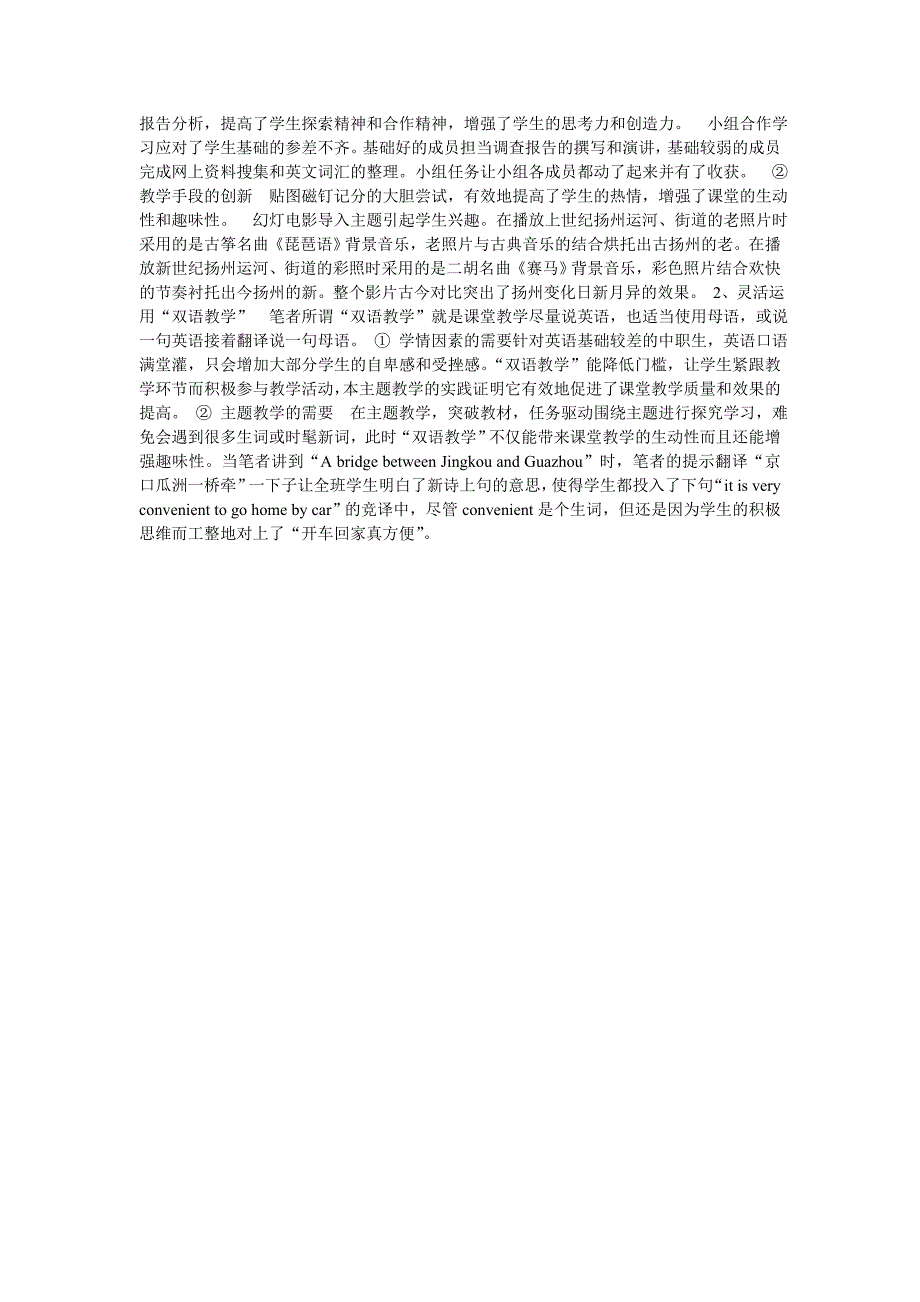 报告分析，提高了学生探索精神和合作精神，增强了学生的思考力和创造力。　小组合作学习应对了学生基础的参差不齐。基础好的成员担当调查报告的撰写和演讲，基础较弱的成员完成网上资料搜集和英文词汇的整理。小组任务让小组各成员都动了起来并有了收获。　② 教学手段的创新　贴图磁钉记分的大胆尝试，有效地提高了学生的热情，增强了课堂的生动性和趣味性。　幻灯电影导入主题引起学生兴趣。在播放上世纪扬州运河、街道的老照片时采用的是古筝名曲《琵琶语》背景音乐，老照片与古典音乐的结合烘托出古扬州的老。在播放新世纪扬州运河、街道的彩照时采用的是二胡名曲《赛马》背景音乐，彩色照片结合欢快的节奏衬托出今扬州的新。整个影片古今对比突出了扬州变化日新月异的效果。 2、灵活运用“双语教学”　笔者所谓“双语教学”就是课堂教学尽量说英语，也适当使用母语，或说一句英语接着翻译说一句母语。 ① 学情因素的需要针对英语基础较差的中职生，英语口语满堂灌，只会增加大部分学生的自卑感和受挫感。“双语教学”能降低门槛，让学生紧跟教学环节而积极参与教学活动，本主题教学的实践证明它有效地促进了课堂教学质量和效果的提高。 ② 主题教学的需要　在主题教学，突破教材，任务驱动围绕主题进行探究学习，难免会遇到很多生词或时髦新词，此时“双语教学”不仅能带来课堂教学的生动性而且还能增强趣味性。当笔者讲到“A bridge between Jingkou and Guazhou”时，笔者的提示翻译“京口瓜洲一桥牵”一下子让全班学生明白了新诗上句的意思，使得学生都投入了下句“it is very convenient to go home by car”的竞译中，尽管 convenient 是个生词，但还是因为学生的积极思维而工整地对上了“开车回家真方便”。